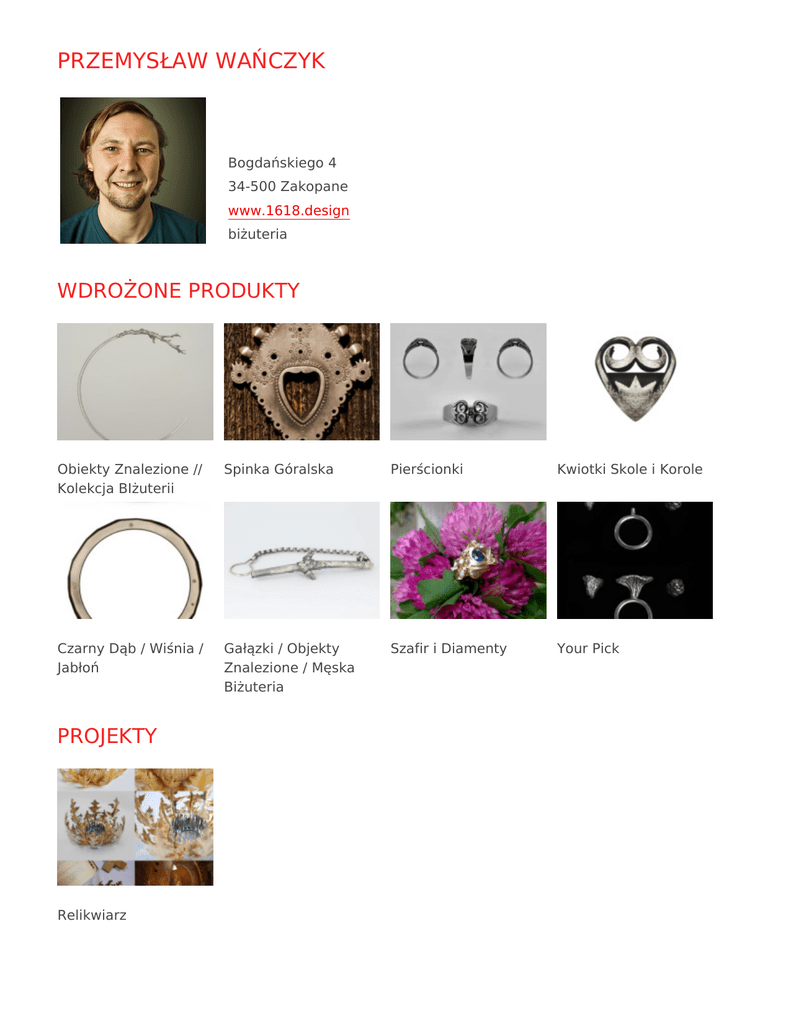 PRZEMYSŁAW WAŃCZYK

Bogdańskiego 4
34-500 Zakopane
www.1618.design
biżuteria

WDROŻONE PRODUKTY

Obiekty Znalezione // Kolekcja BIżuterii

Spinka Góralska

Pierścionki

Kwiotki Skole i Korole

Czarny Dąb / Wiśnia / Jabłoń

Gałązki / Objekty Znalezione / Męska Biżuteria

Szafir i Diamenty

Your Pick

PROJEKTY

Relikwiarz